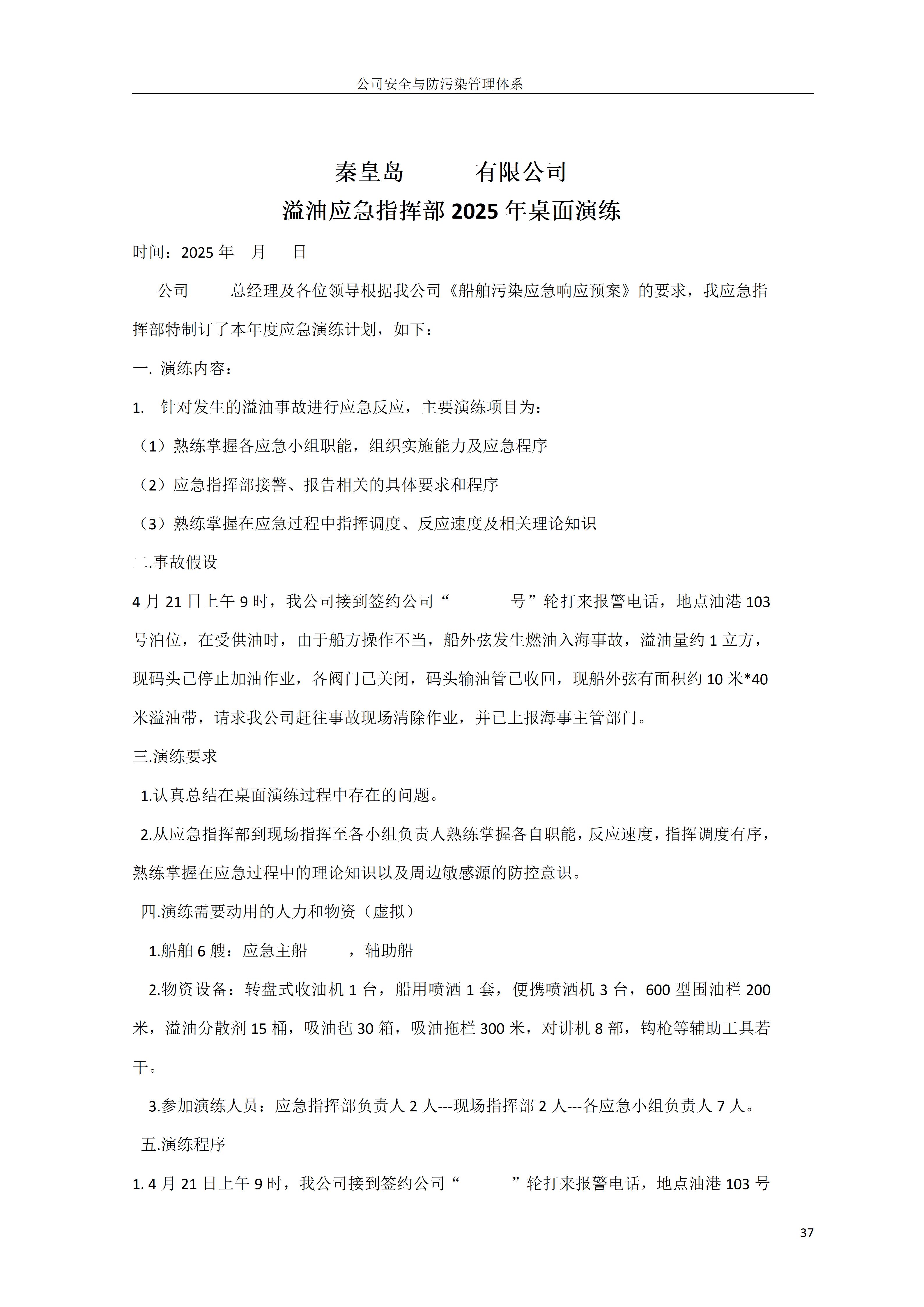 公司安全与防污染管理体系

秦皇岛　　　有限公司
溢油应急指挥部 2025 年桌面演练

时间：2025 年　月　日

公司　　总经理及各位领导根据我公司《船舶污染应急响应预案》的要求，我应急指挥部特制订了本年度应急演练计划，如下：

一. 演练内容：

1.　针对发生的溢油事故进行应急反应，主要演练项目为：

（1）熟练掌握各应急小组职能，组织实施能力及应急程序

（2）应急指挥部接警、报告相关的具体要求和程序

（3）熟练掌握在应急过程中指挥调度、反应速度及相关理论知识

二.事故假设

4 月 21 日上午 9 时，我公司接到签约公司“　　　号”轮打来报警电话，地点油港 103 号泊位，在受供油时，由于船方操作不当，船外弦发生燃油入海事故，溢油量约 1 立方，现码头已停止加油作业，各阀门已关闭，码头输油管已收回，现船外弦有面积约 10 米*40 米溢油带，请求我公司赶往事故现场清除作业，并已上报海事主管部门。

三.演练要求

1.认真总结在桌面演练过程中存在的问题。

2.从应急指挥部到现场指挥至各小组负责人熟练掌握各自职能，反应速度，指挥调度有序，熟练掌握在应急过程中的理论知识以及周边敏感源的防控意识。

四.演练需要动用的人力和物资（虚拟）

1.船舶 6 艘：应急主船　　，辅助船

2.物资设备：转盘式收油机 1 台，船用喷洒 1 套，便携喷洒机 3 台，600 型围油栏 200 米，溢油分散剂 15 桶，吸油毡 30 箱，吸油拖栏 300 米，对讲机 8 部，钩枪等辅助工具若干。

3.参加演练人员：应急指挥部负责人 2 人---现场指挥部 2 人---各应急小组负责人 7 人。

五.演练程序

1. 4 月 21 日上午 9 时，我公司接到签约公司“　　　”轮打来报警电话，地点油港 103 号

37